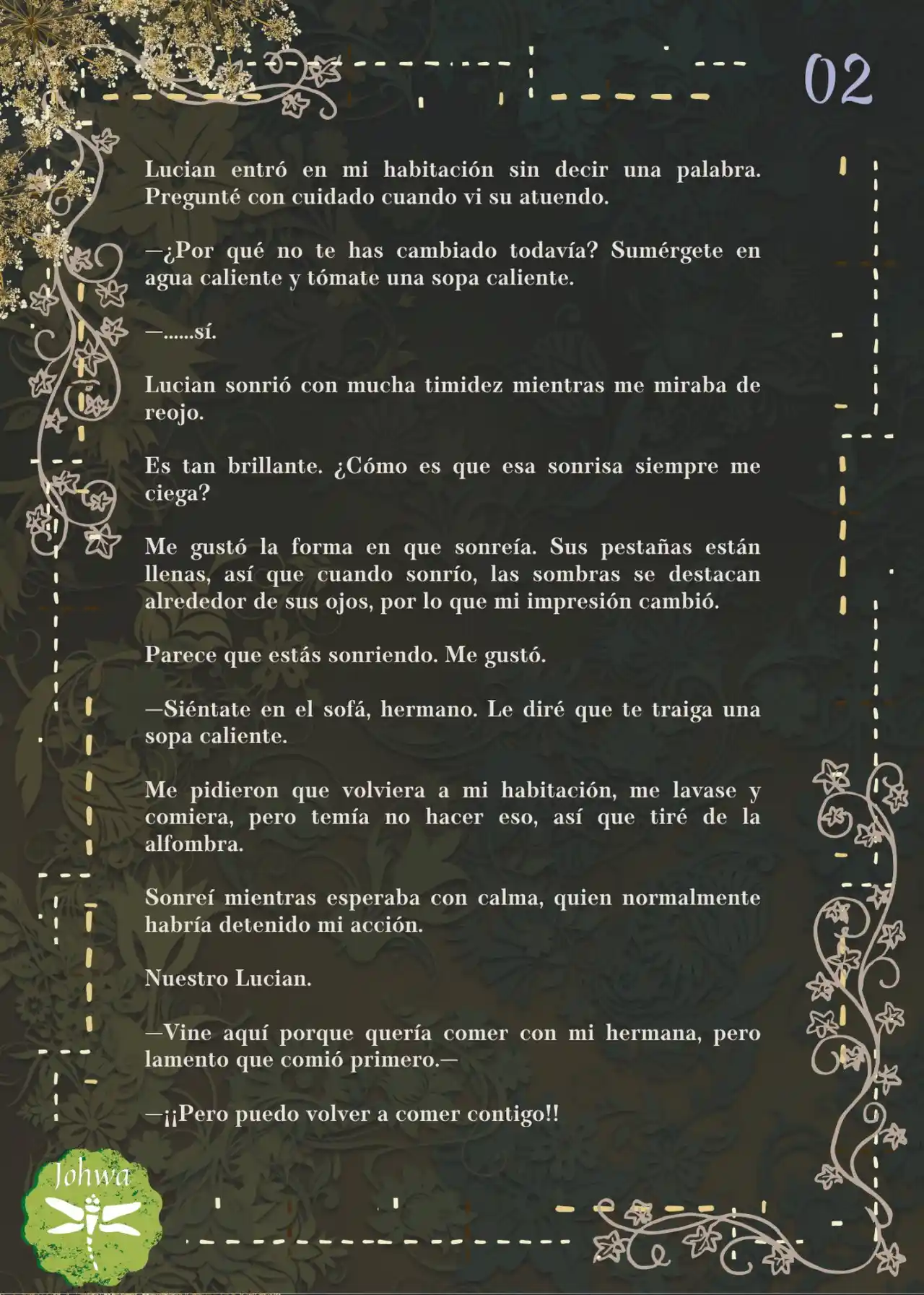 02

Lucian entró en mi habitación sin decir una palabra. Pregunté con cuidado cuando vi su atuendo.

—¿Por qué no te has cambiado todavía? Sumérgete en agua caliente y tómate una sopa caliente.

—......sí.

Lucian sonrió con mucha timidez mientras me miraba de reojo.

Es tan brillante. ¿Cómo es que esa sonrisa siempre me ciega?

Me gustó la forma en que sonreía. Sus pestañas están llenas, así que cuando sonrío, las sombras se destacan alrededor de sus ojos, por lo que mi impresión cambió.

Parece que estás sonriendo. Me gustó.

—Siéntate en el sofá, hermano. Le diré que te traiga una sopa caliente.

Me pidieron que volviera a mi habitación, me lavase y comiera, pero temía no hacer eso, así que tiré de la alfombra.

Sonreí mientras esperaba con calma, quien normalmente habría detenido mi acción.

Nuestro Lucian.

—Vine aquí porque quería comer con mi hermana, pero lamento que comió primero.—

—¡¡Pero puedo volver a comer contigo!!

Johwa